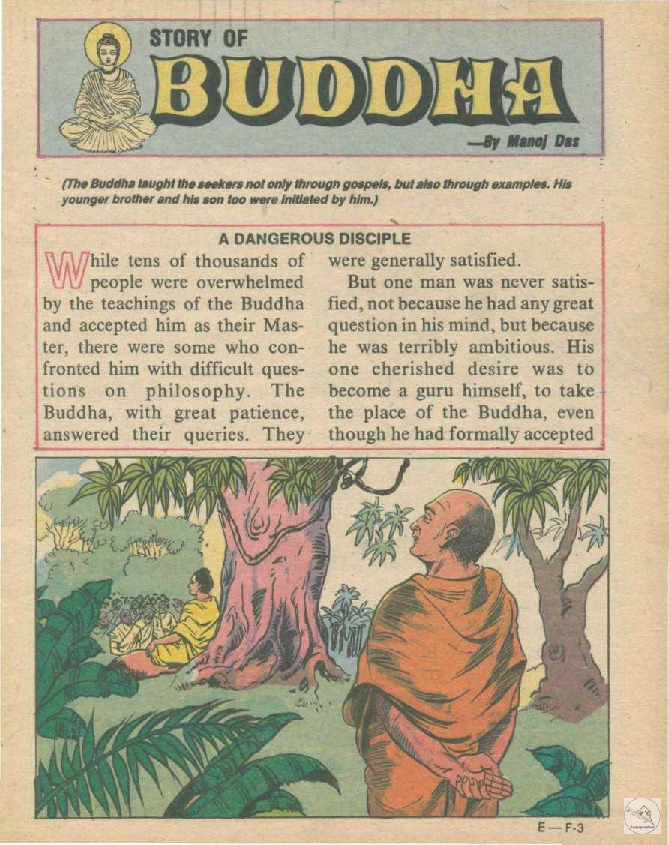 STORY OF
BUDDHA
—By Manoj Das

(The Buddha taught the seekers not only through gospels, but also through examples. His younger brother and his son too were initiated by him.)

A DANGEROUS DISCIPLE

While tens of thousands of people were overwhelmed by the teachings of the Buddha and accepted him as their Master, there were some who confronted him with difficult questions on philosophy. The Buddha, with great patience, answered their queries. They were generally satisfied.

But one man was never satisfied, not because he had any great question in his mind, but because he was terribly ambitious. His one cherished desire was to become a guru himself, to take the place of the Buddha, even though he had formally accepted

E — F-3